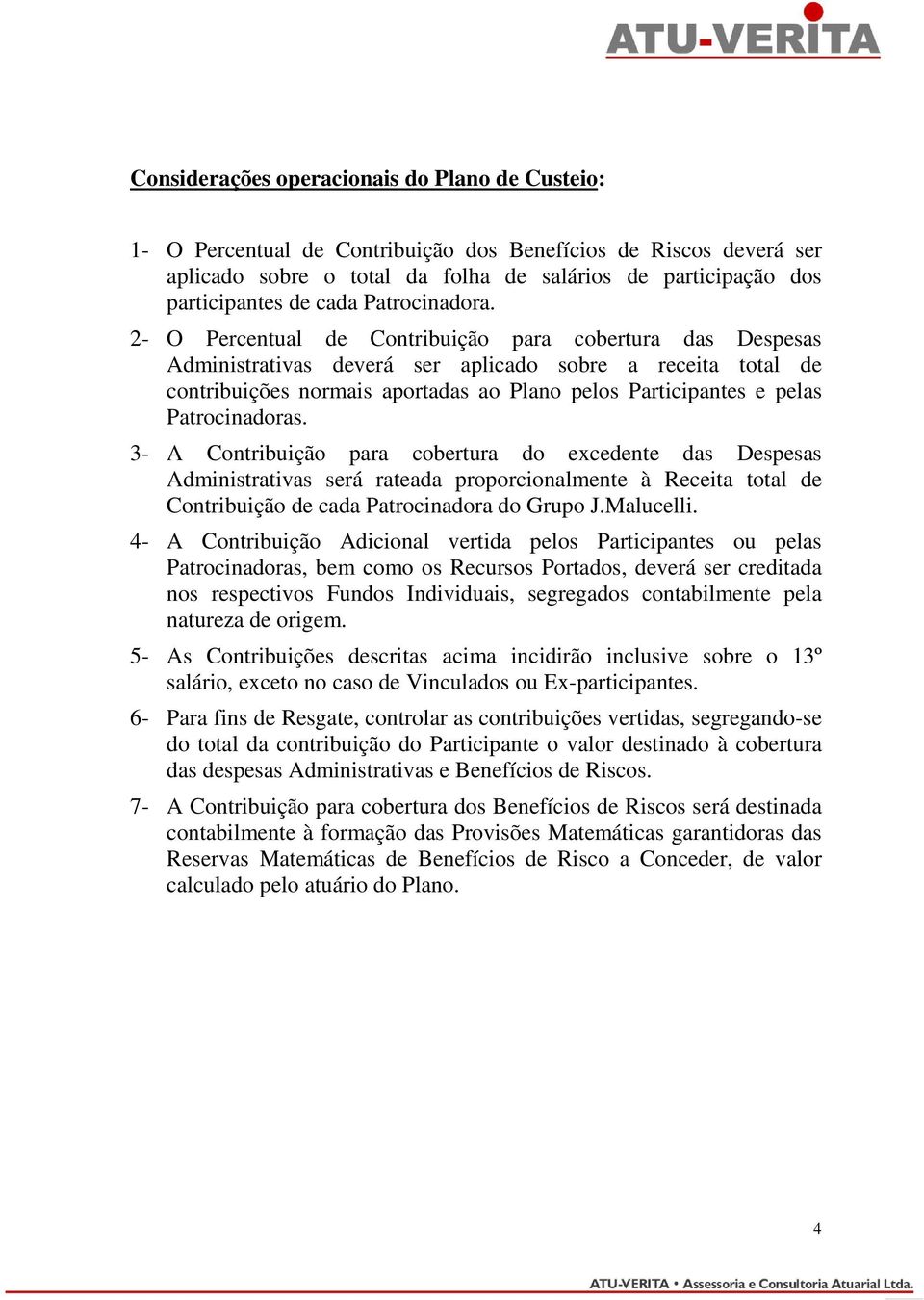 ATU-VERITA

Considerações operacionais do Plano de Custeio:

1- O Percentual de Contribuição dos Benefícios de Riscos deverá ser aplicado sobre o total da folha de salários de participação dos participantes de cada Patrocinadora.

2- O Percentual de Contribuição para cobertura das Despesas Administrativas deverá ser aplicado sobre a receita total de contribuições normais aportadas ao Plano pelos Participantes e pelas Patrocinadoras.

3- A Contribuição para cobertura do excedente das Despesas Administrativas será rateada proporcionalmente à Receita total de Contribuição de cada Patrocinadora do Grupo J.Malucelli.

4- A Contribuição Adicional vertida pelos Participantes ou pelas Patrocinadoras, bem como os Recursos Portados, deverá ser creditada nos respectivos Fundos Individuais, segregados contabilmente pela natureza de origem.

5- As Contribuições descritas acima incidirão inclusive sobre o 13º salário, exceto no caso de Vinculados ou Ex-participantes.

6- Para fins de Resgate, controlar as contribuições vertidas, segregando-se do total da contribuição do Participante o valor destinado à cobertura das despesas Administrativas e Benefícios de Riscos.

7- A Contribuição para cobertura dos Benefícios de Riscos será destinada contabilmente à formação das Provisões Matemáticas garantidoras das Reservas Matemáticas de Benefícios de Risco a Conceder, de valor calculado pelo atuário do Plano.

4

ATU-VERITA • Assessoria e Consultoria Atuarial Ltda.